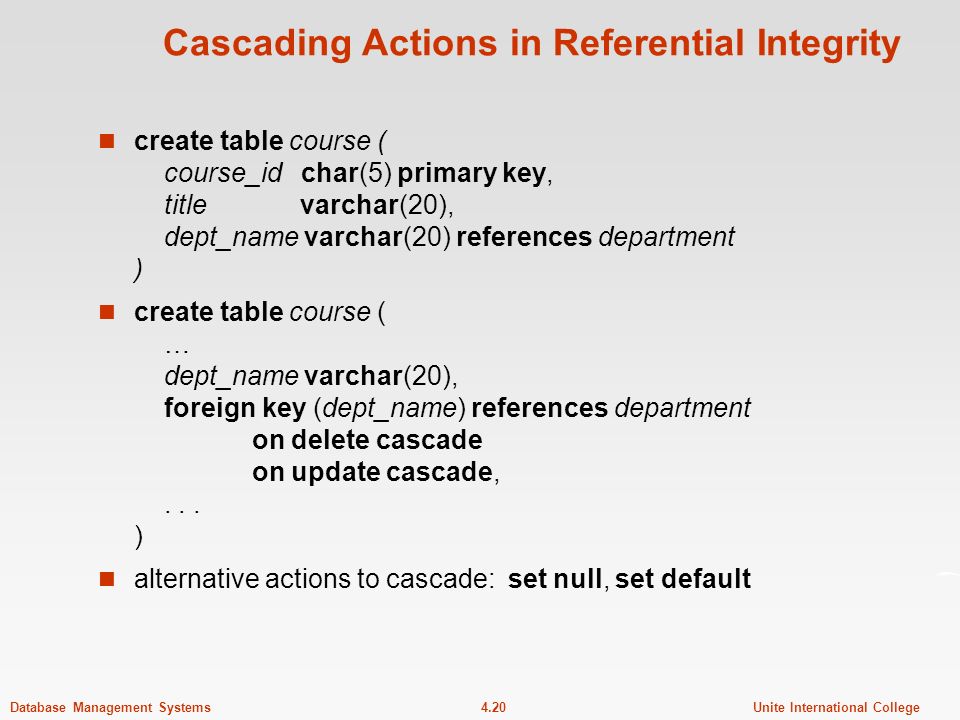 Cascading Actions in Referential Integrity

create table course (
course_id char(5) primary key,
title varchar(20),
dept_name varchar(20) references department
)

create table course (
…
dept_name varchar(20),
foreign key (dept_name) references department
on delete cascade
on update cascade,
. . .
)

alternative actions to cascade: set null, set default

Database Management Systems 4.20 Unite International College